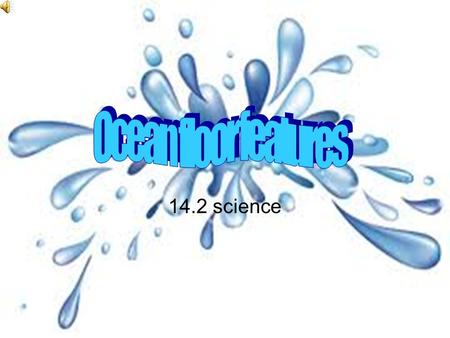 Ocean floor features

14.2 science